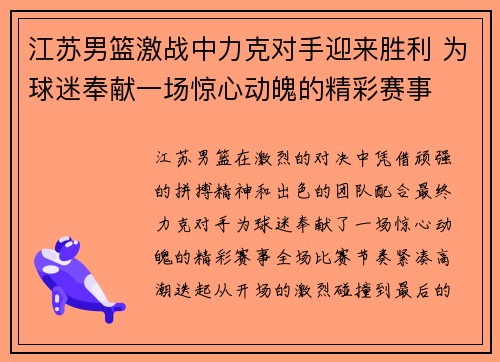 江苏男篮激战中力克对手迎来胜利 为球迷奉献一场惊心动魄的精彩赛事

江苏男篮在激烈的对决中凭借顽强的拼搏精神和出色的团队配合最终力克对手为球迷奉献了一场惊心动魄的精彩赛事全场比赛节奏紧凑高潮迭起从开场的激烈碰撞到最后的